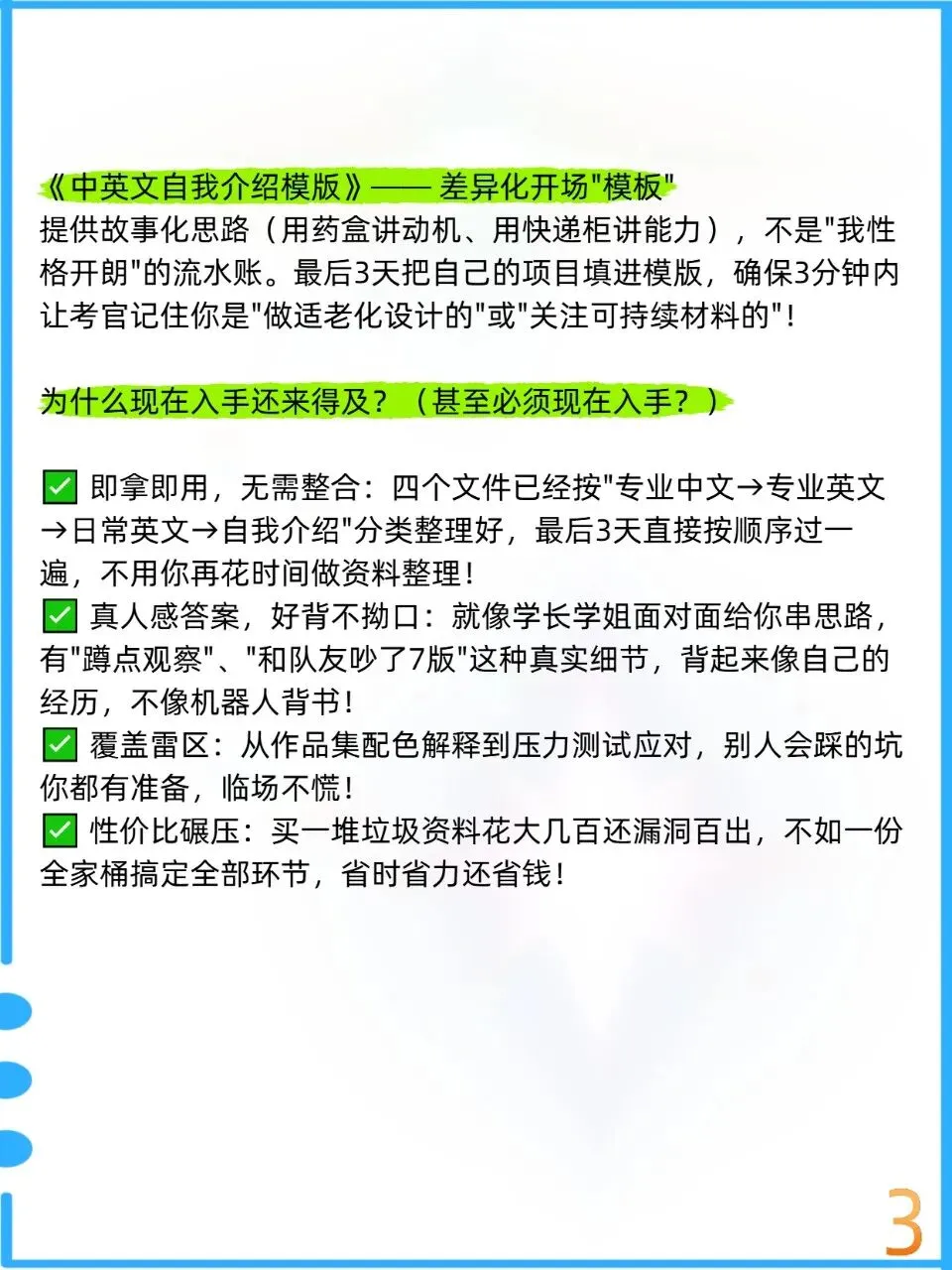 《中英文自我介绍模版》—— 差异化开场"模板"
提供故事化思路（用药盒讲动机、用快递柜讲能力），不是"我性格开朗"的流水账。最后3天把自己的项目填进模版，确保3分钟内让考官记住你是"做适老化设计的"或"关注可持续材料的"！

为什么现在入手还来得及？（甚至必须现在入手？）

✅ 即拿即用，无需整合：四个文件已经按"专业中文→专业英文→日常英文→自我介绍"分类整理好，最后3天直接按顺序过一遍，不用你再花时间做资料整理！
✅ 真人感答案，好背不拗口：就像学长学姐面对面给你串思路，有"蹲点观察"、"和队友吵了7版"这种真实细节，背起来像自己的经历，不像机器人背书！
✅ 覆盖雷区：从作品集配色解释到压力测试应对，别人会踩的坑你都有准备，临场不慌！
✅ 性价比碾压：买一堆垃圾资料花大几百还漏洞百出，不如一份全家桶搞定全部环节，省时省力还省钱！

3